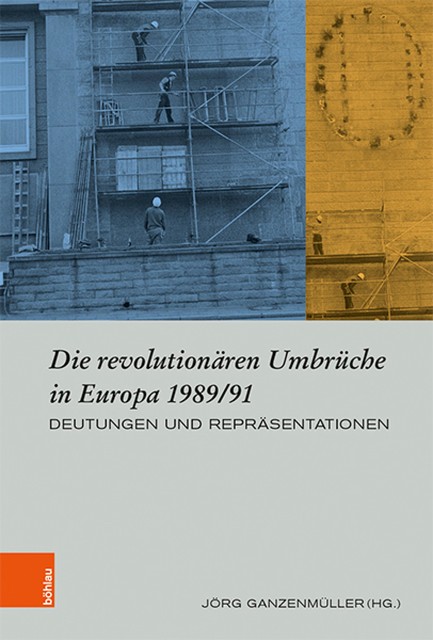 Die revolutionären Umbrüche in Europa 1989/91
DEUTUNGEN UND REPRÄSENTATIONEN

böhlau

JÖRG GANZENMÜLLER (HG.)